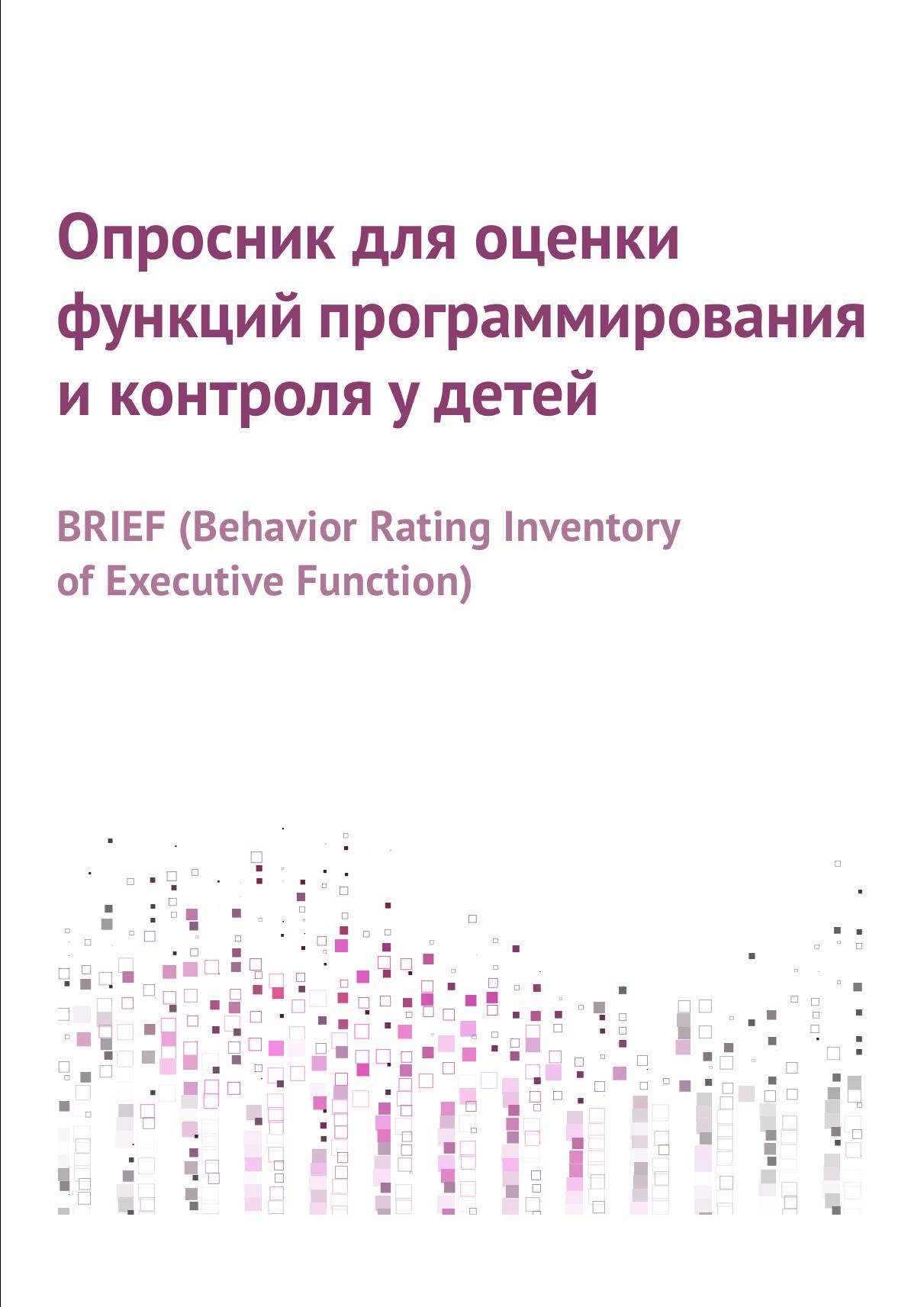 Опросник для оценки функций программирования и контроля у детей

BRIEF (Behavior Rating Inventory of Executive Function)